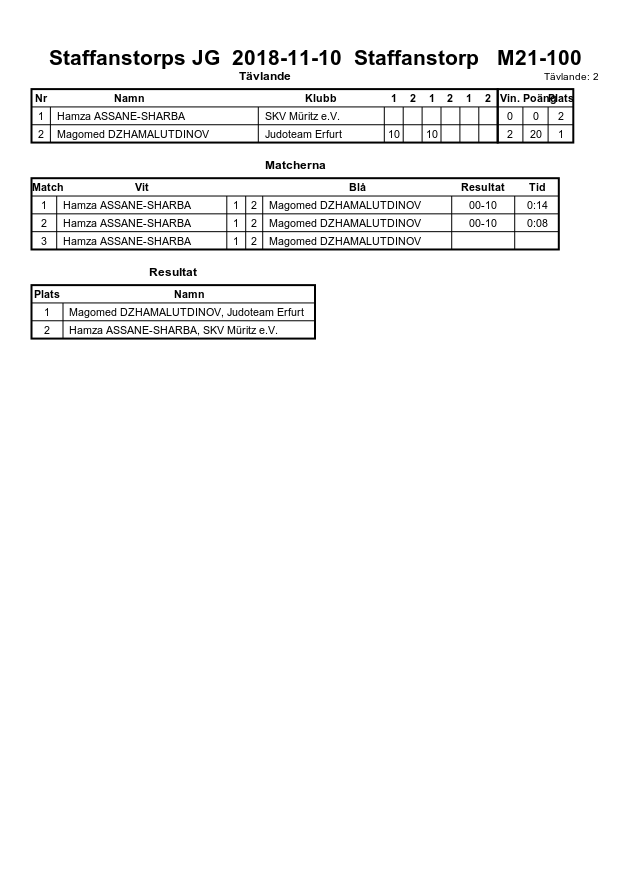 Staffanstorps JG 2018-11-10 Staffanstorp M21-100

Tävlande

Tävlande: 2

| Nr | Namn | Klubb | 1 | 2 | 1 | 2 | 1 | 2 | Vin. | Poäng | Plats |
|---|---|---|---|---|---|---|---|---|---|---|---|
| 1 | Hamza ASSANE-SHARBA | SKV Müritz e.V. | | | | | | | 0 | 0 | 2 |
| 2 | Magomed DZHAMALUTDINOV | Judoteam Erfurt | 10 | | 10 | | | | 2 | 20 | 1 |

Matcherna

| Match | Vit | | | Blå | Resultat | Tid |
|---|---|---|---|---|---|---|
| 1 | Hamza ASSANE-SHARBA | 1 | 2 | Magomed DZHAMALUTDINOV | 00-10 | 0:14 |
| 2 | Hamza ASSANE-SHARBA | 1 | 2 | Magomed DZHAMALUTDINOV | 00-10 | 0:08 |
| 3 | Hamza ASSANE-SHARBA | 1 | 2 | Magomed DZHAMALUTDINOV | | |

Resultat

| Plats | Namn |
|---|---|
| 1 | Magomed DZHAMALUTDINOV, Judoteam Erfurt |
| 2 | Hamza ASSANE-SHARBA, SKV Müritz e.V. |